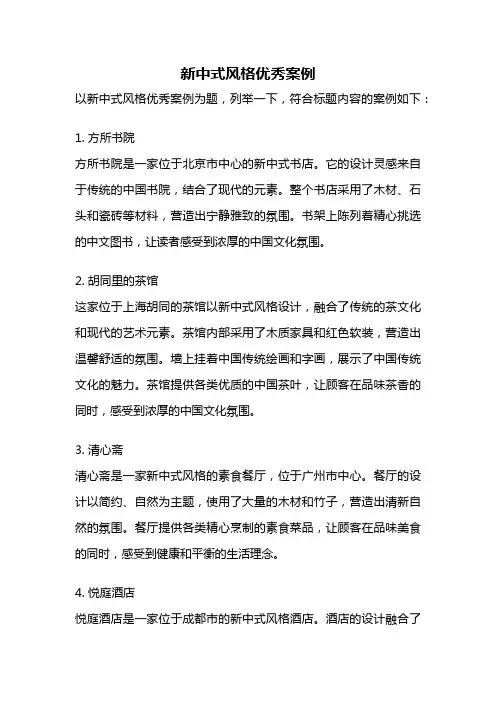 新中式风格优秀案例

以新中式风格优秀案例为题，列举一下，符合标题内容的案例如下：

1. 方所书院

方所书院是一家位于北京市中心的新中式书店。它的设计灵感来自于传统的中国书院，结合了现代的元素。整个书店采用了木材、石头和瓷砖等材料，营造出宁静雅致的氛围。书架上陈列着精心挑选的中文图书，让读者感受到浓厚的中国文化氛围。

2. 胡同里的茶馆

这家位于上海胡同的茶馆以新中式风格设计，融合了传统的茶文化和现代的艺术元素。茶馆内部采用了木质家具和红色软装，营造出温馨舒适的氛围。墙上挂着中国传统绘画和字画，展示了中国传统文化的魅力。茶馆提供各类优质的中国茶叶，让顾客在品味茶香的同时，感受到浓厚的中国文化氛围。

3. 清心斋

清心斋是一家新中式风格的素食餐厅，位于广州市中心。餐厅的设计以简约、自然为主题，使用了大量的木材和竹子，营造出清新自然的氛围。餐厅提供各类精心烹制的素食菜品，让顾客在品味美食的同时，感受到健康和平衡的生活理念。

4. 悦庭酒店

悦庭酒店是一家位于成都市的新中式风格酒店。酒店的设计融合了